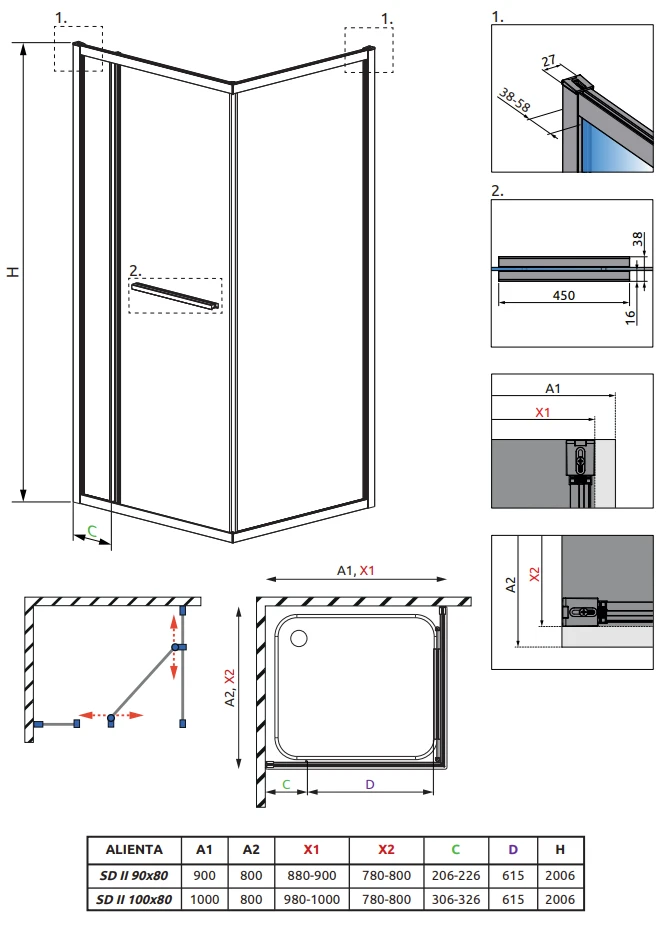 1.

1.

H

2.

C

1.

27

38-58

2.

38

450

16

A1

X1

A2

X2

A1, X1

A2, X2

C

D

| ALIENTA | A1 | A2 | X1 | X2 | C | D | H |
|---|---|---|---|---|---|---|---|
| SD II 90x80 | 900 | 800 | 880-900 | 780-800 | 206-226 | 615 | 2006 |
| SD II 100x80 | 1000 | 800 | 980-1000 | 780-800 | 306-326 | 615 | 2006 |